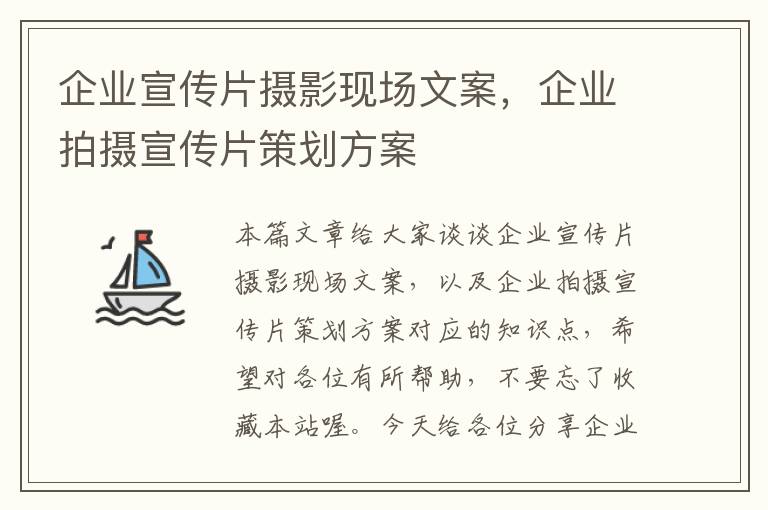 企业宣传片摄影现场文案，企业拍摄宣传片策划方案

本篇文章给大家谈谈企业宣传片摄影现场文案，以及企业拍摄宣传片策划方案对应的知识点，希望对各位有所帮助，不要忘了收藏本站喔。今天给各位分享企业